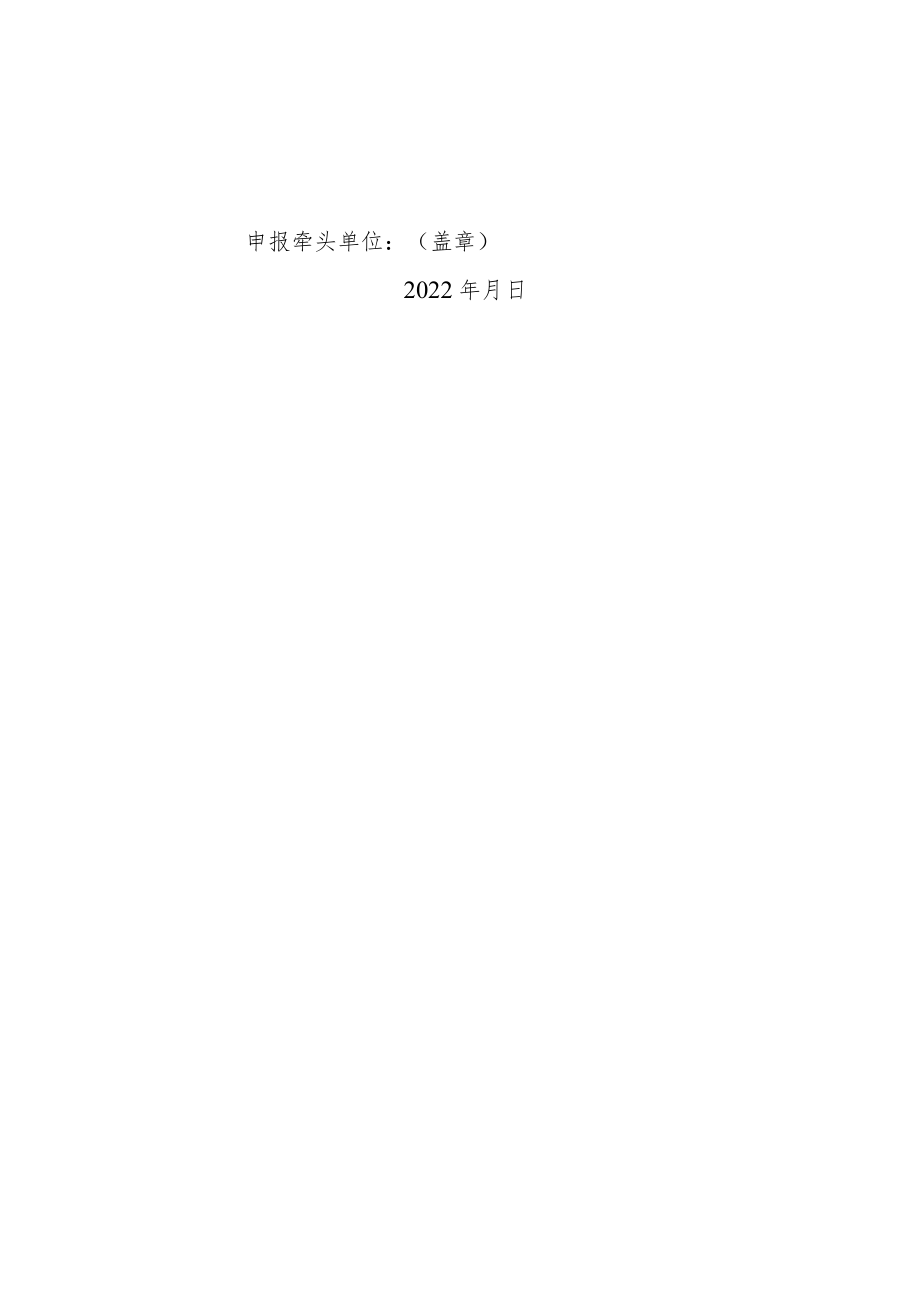 申报牵头单位：（盖章）

2022年月日